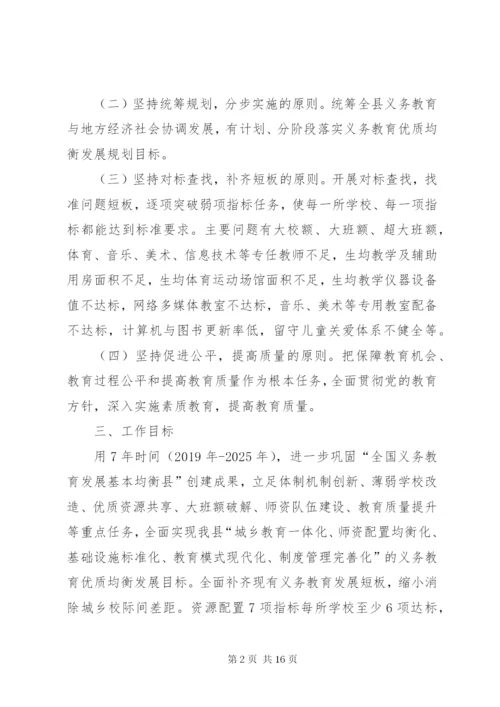 （二）坚持统筹规划，分步实施的原则。统筹全县义务教育与地方经济社会协调发展，有计划、分阶段落实义务教育优质均衡发展规划目标。

（三）坚持对标查找，补齐短板的原则。开展对标查找，找准问题短板，逐项突破弱项指标任务，使每一所学校、每一项指标都能达到标准要求。主要问题有大校额、大班额、超大班额，体育、音乐、美术、信息技术等专任教师不足，生均教学及辅助用房面积不足，生均体育运动场馆面积不足，生均教学仪器设备值不达标，网络多媒体教室不达标，音乐、美术等专用教室配备不达标，计算机与图书更新率低，留守儿童关爱体系不健全等。

（四）坚持促进公平，提高质量的原则。把保障教育机会、教育过程公平和提高教育质量作为根本任务，全面贯彻党的教育方针，深入实施素质教育，提高教育质量。

三、工作目标

用7年时间（2019年-2025年），进一步巩固“全国义务教育发展基本均衡县”创建成果，立足体制机制创新、薄弱学校改造、优质资源共享、大班额破解、师资队伍建设、教育质量提升等重点任务，全面实现我县“城乡教育一体化、师资配置均衡化、基础设施标准化、教育模式现代化、制度管理完善化”的义务教育优质均衡发展目标。全面补齐现有义务教育发展短板，缩小消除城乡校际间差距。资源配置7项指标每所学校至少6项达标，

第2页 共16页